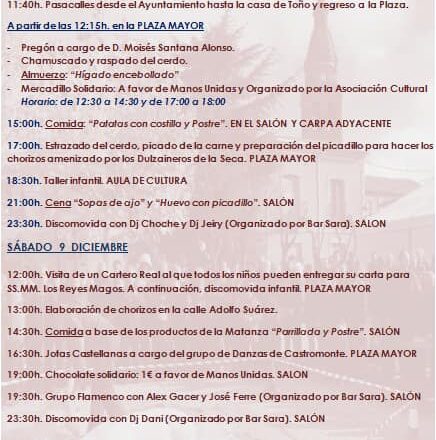 11:40h. Pasacalles desde el Ayuntamiento hasta la casa de Toño y regreso a la Plaza.

A partir de las 12:15h. en la PLAZA MAYOR

- Pregón a cargo de D. Moisés Santana Alonso.
- Chamuscado y raspado del cerdo.
- Almuerzo: "Hígado encebollado"
- Mercadillo Solidario: A favor de Manos Unidas y Organizado por la Asociación Cultural Horario: de 12:30 a 14:30 y de 17:00 a 18:00

15:00h. Comida: "Patatas con costilla y Postre". EN EL SALÓN Y CARPA ADYACENTE

17:00h. Estrazado del cerdo, picado de la carne y preparación del picadillo para hacer los chorizos amenizado por los Dulzaineros de la Seca. PLAZA MAYOR

18:30h. Taller infantil. AULA DE CULTURA

21:00h. Cena "Sopas de ajo" y "Huevo con picadillo". SALÓN

23:30h. Discomovida con Dj Choche y Dj Jeiry (Organizado por Bar Sara). SALON

SÁBADO 9 DICIEMBRE

12:00h. Visita de un Cartero Real al que todos los niños pueden entregar su carta para SS.MM. Los Reyes Magos. A continuación, discomovida infantil. PLAZA MAYOR

13:00h. Elaboración de chorizos en la calle Adolfo Suárez.

14:30h. Comida a base de los productos de la Matanza "Parrillada y Postre". SALÓN

16:30h. Jotas Castellanas a cargo del grupo de Danzas de Castromonte. PLAZA MAYOR

19:00h. Chocolate solidario: 1€ a favor de Manos Unidas. SALON

19:30h. Grupo Flamenco con Alex Gacer y José Ferre (Organizado por Bar Sara). SALÓN

23:30h. Discomovida con Dj Dani (Organizado por Bar Sara). SALÓN